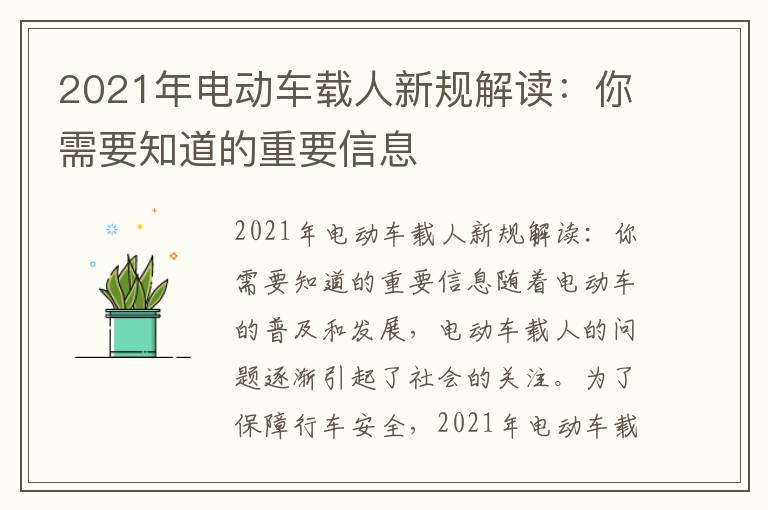 2021年电动车载人新规解读：你需要知道的重要信息

2021年电动车载人新规解读：你需要知道的重要信息随着电动车的普及和发展，电动车载人的问题逐渐引起了社会的关注。为了保障行车安全，2021年电动车载